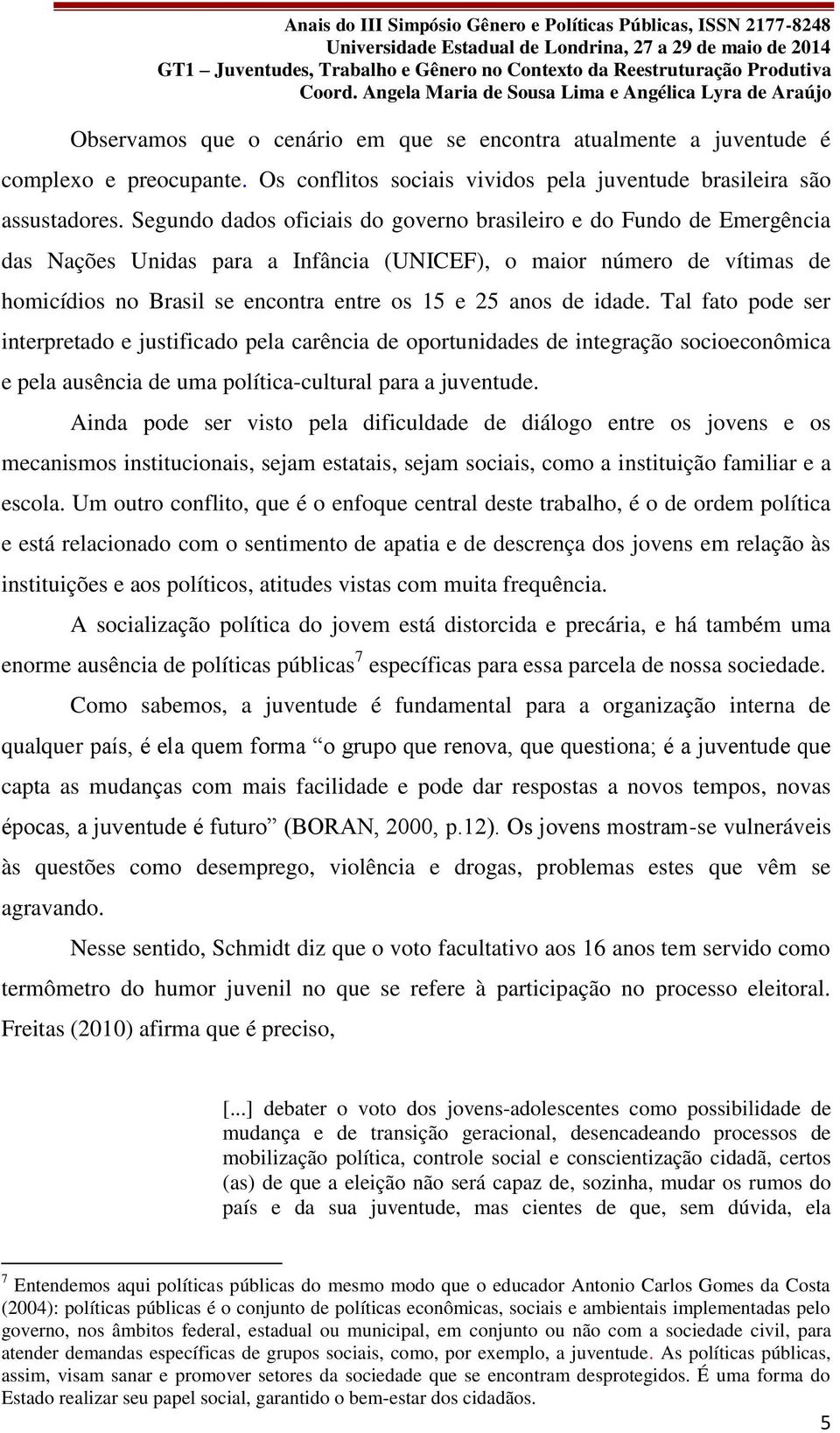 Anais do III Simpósio Gênero e Políticas Públicas, ISSN 2177-8248
Universidade Estadual de Londrina, 27 a 29 de maio de 2014
GT1 – Juventudes, Trabalho e Gênero no Contexto da Reestruturação Produtiva
Coord. Angela Maria de Sousa Lima e Angélica Lyra de Araújo

Observamos que o cenário em que se encontra atualmente a juventude é complexo e preocupante. Os conflitos sociais vividos pela juventude brasileira são assustadores. Segundo dados oficiais do governo brasileiro e do Fundo de Emergência das Nações Unidas para a Infância (UNICEF), o maior número de vítimas de homicídios no Brasil se encontra entre os 15 e 25 anos de idade. Tal fato pode ser interpretado e justificado pela carência de oportunidades de integração socioeconômica e pela ausência de uma política-cultural para a juventude.

Ainda pode ser visto pela dificuldade de diálogo entre os jovens e os mecanismos institucionais, sejam estatais, sejam sociais, como a instituição familiar e a escola. Um outro conflito, que é o enfoque central deste trabalho, é o de ordem política e está relacionado com o sentimento de apatia e de descrença dos jovens em relação às instituições e aos políticos, atitudes vistas com muita frequência.

A socialização política do jovem está distorcida e precária, e há também uma enorme ausência de políticas públicas$^7$ específicas para essa parcela de nossa sociedade.

Como sabemos, a juventude é fundamental para a organização interna de qualquer país, é ela quem forma “o grupo que renova, que questiona; é a juventude que capta as mudanças com mais facilidade e pode dar respostas a novos tempos, novas épocas, a juventude é futuro” (BORAN, 2000, p.12). Os jovens mostram-se vulneráveis às questões como desemprego, violência e drogas, problemas estes que vêm se agravando.

Nesse sentido, Schmidt diz que o voto facultativo aos 16 anos tem servido como termômetro do humor juvenil no que se refere à participação no processo eleitoral. Freitas (2010) afirma que é preciso,

[...] debater o voto dos jovens-adolescentes como possibilidade de mudança e de transição geracional, desencadeando processos de mobilização política, controle social e conscientização cidadã, certos (as) de que a eleição não será capaz de, sozinha, mudar os rumos do país e da sua juventude, mas cientes de que, sem dúvida, ela

$^7$ Entendemos aqui políticas públicas do mesmo modo que o educador Antonio Carlos Gomes da Costa (2004): políticas públicas é o conjunto de políticas econômicas, sociais e ambientais implementadas pelo governo, nos âmbitos federal, estadual ou municipal, em conjunto ou não com a sociedade civil, para atender demandas específicas de grupos sociais, como, por exemplo, a juventude. As políticas públicas, assim, visam sanar e promover setores da sociedade que se encontram desprotegidos. É uma forma do Estado realizar seu papel social, garantido o bem-estar dos cidadãos.

5